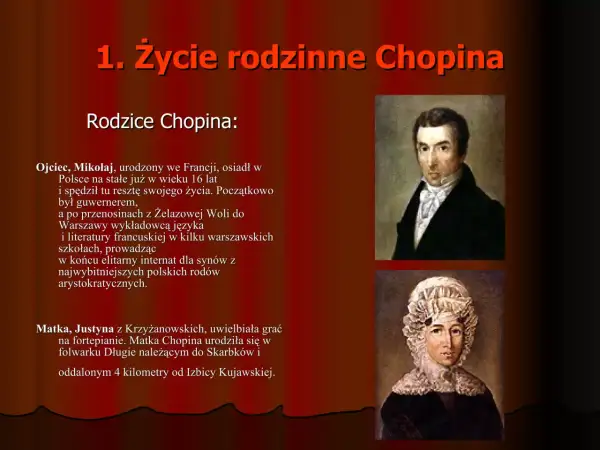 1. Życie rodzinne Chopina

Rodzice Chopina:

Ojciec, Mikołaj, urodzony we Francji, osiadł w Polsce na stałe już w wieku 16 lat i spędził tu resztę swojego życia. Początkowo był guwernerem, a po przenosinach z Żelazowej Woli do Warszawy wykładowcą języka i literatury francuskiej w kilku warszawskich szkołach, prowadząc w końcu elitarny internat dla synów z najwybitniejszych polskich rodów arystokratycznych.

Matka, Justyna z Krzyżanowskich, uwielbiała grać na fortepianie. Matka Chopina urodziła się w folwarku Długie należącym do Skarbków i

oddalonym 4 kilometry od Izbicy Kujawskiej.